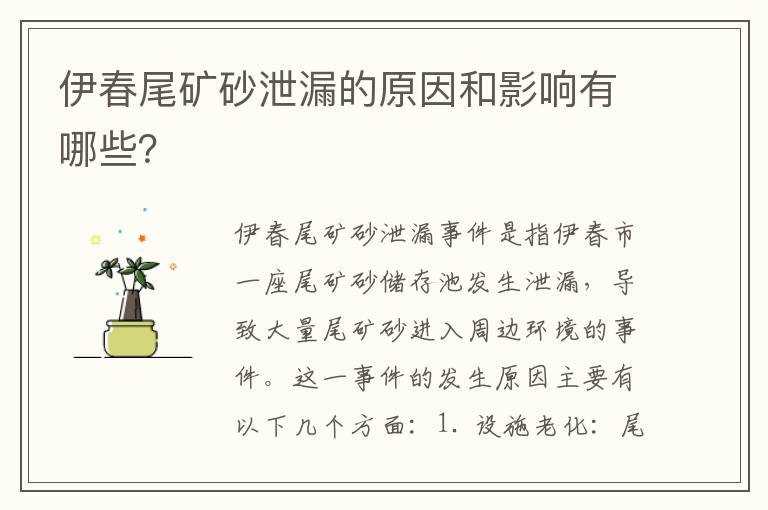 伊春尾矿砂泄漏的原因和影响有哪些?

伊春尾矿砂泄漏事件是指伊春市一座尾矿砂储存池发生泄漏，导致大量尾矿砂进入周边环境的事件。这一事件的发生原因主要有以下几个方面：1. 设施老化：尾